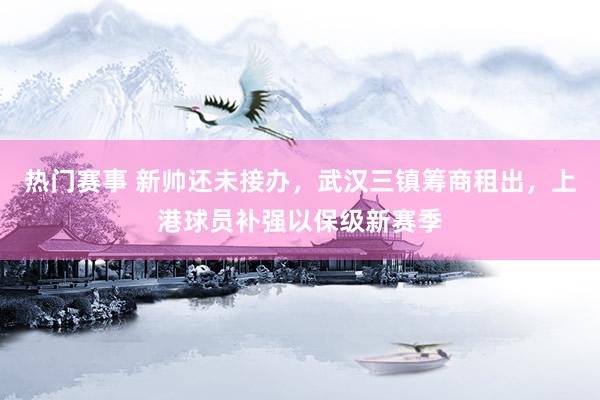 热门赛事 新帅还未接办，武汉三镇筹商租出，上港球员补强以保级新赛季